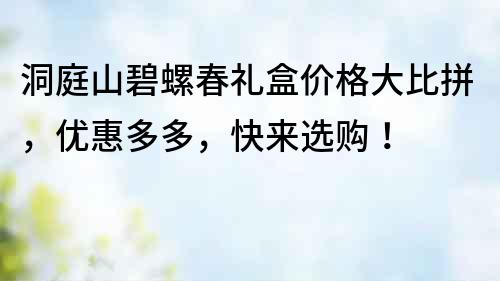 洞庭山碧螺春礼盒价格大比拼，优惠多多，快来选购！